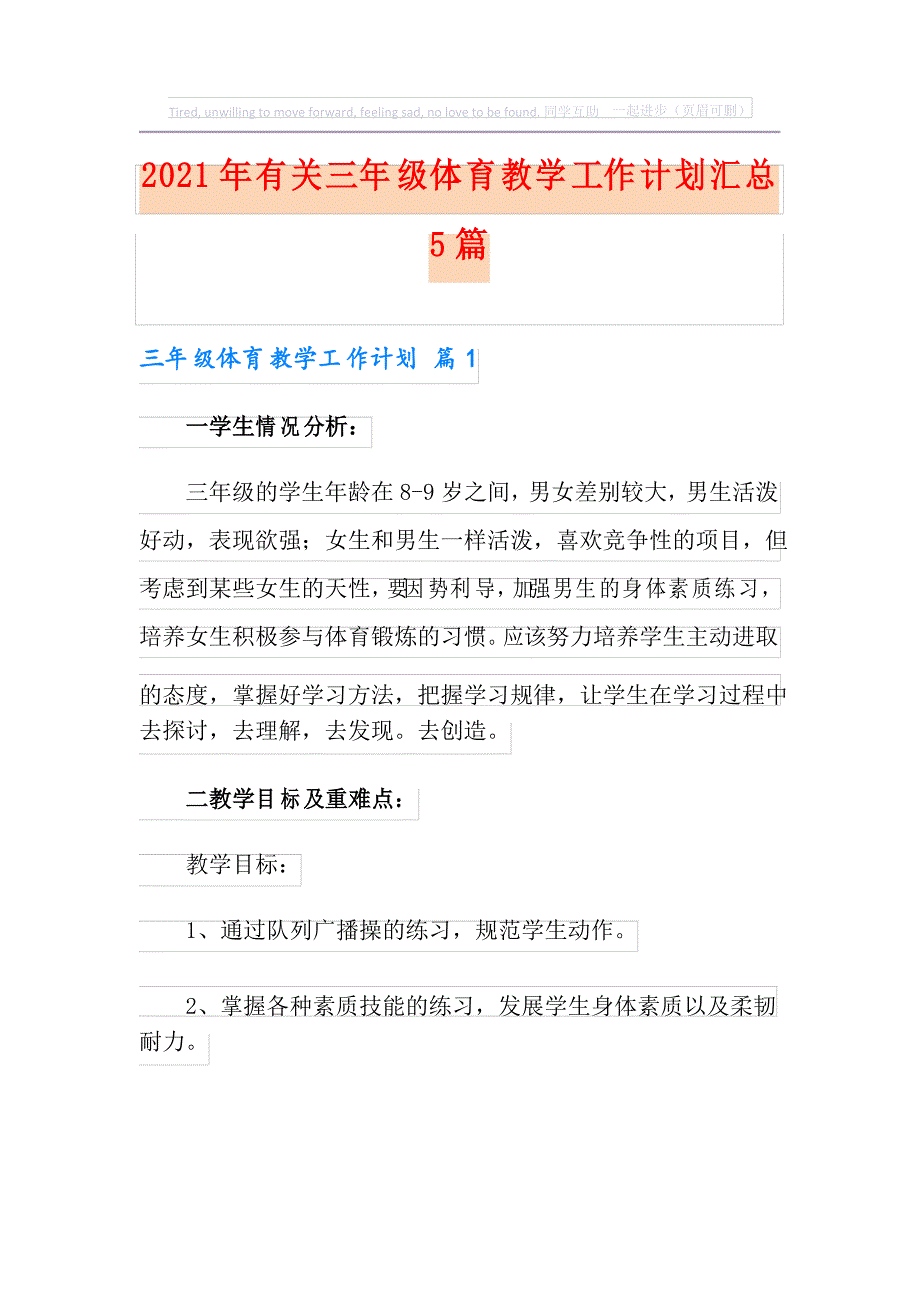 Tired, unwilling to move forward, feeling sad, no love to be found. 同学互助 一起进步（页眉可删）

2021年有关三年级体育教学工作计划汇总5篇

三年级体育教学工作计划 篇1

一学生情况分析：

三年级的学生年龄在8-9岁之间，男女差别较大，男生活泼好动，表现欲强；女生和男生一样活泼，喜欢竞争性的项目，但考虑到某些女生的天性，要因势利导，加强男生的身体素质练习，培养女生积极参与体育锻炼的习惯。应该努力培养学生主动进取的态度，掌握好学习方法，把握学习规律，让学生在学习过程中去探讨，去理解，去发现。去创造。

二教学目标及重难点：

教学目标：

1、通过队列广播操的练习，规范学生动作。

2、掌握各种素质技能的练习，发展学生身体素质以及柔韧耐力。